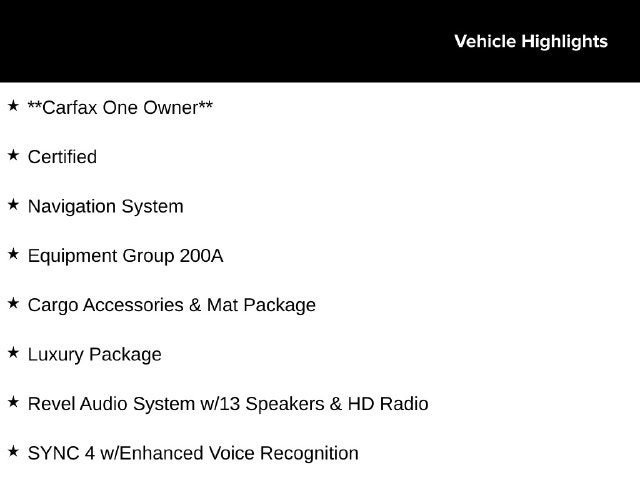 Vehicle Highlights

★ **Carfax One Owner**

★ Certified

★ Navigation System

★ Equipment Group 200A

★ Cargo Accessories & Mat Package

★ Luxury Package

★ Revel Audio System w/13 Speakers & HD Radio

★ SYNC 4 w/Enhanced Voice Recognition